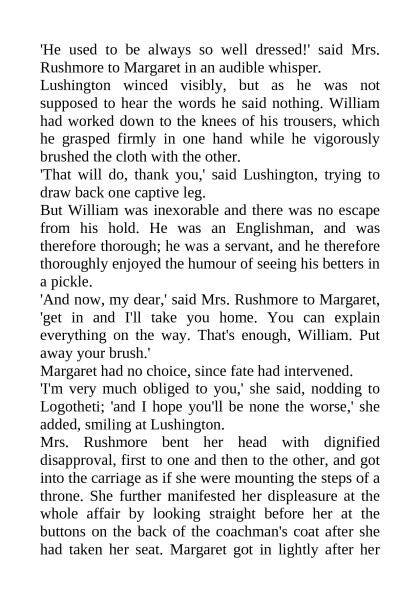 'He used to be always so well dressed!' said Mrs. Rushmore to Margaret in an audible whisper.

Lushington winced visibly, but as he was not supposed to hear the words he said nothing. William had worked down to the knees of his trousers, which he grasped firmly in one hand while he vigorously brushed the cloth with the other.

'That will do, thank you,' said Lushington, trying to draw back one captive leg.

But William was inexorable and there was no escape from his hold. He was an Englishman, and was therefore thorough; he was a servant, and he therefore thoroughly enjoyed the humour of seeing his betters in a pickle.

'And now, my dear,' said Mrs. Rushmore to Margaret, 'get in and I'll take you home. You can explain everything on the way. That's enough, William. Put away your brush.'

Margaret had no choice, since fate had intervened.

'I'm very much obliged to you,' she said, nodding to Logotheti; 'and I hope you'll be none the worse,' she added, smiling at Lushington.

Mrs. Rushmore bent her head with dignified disapproval, first to one and then to the other, and got into the carriage as if she were mounting the steps of a throne. She further manifested her displeasure at the whole affair by looking straight before her at the buttons on the back of the coachman's coat after she had taken her seat. Margaret got in lightly after her